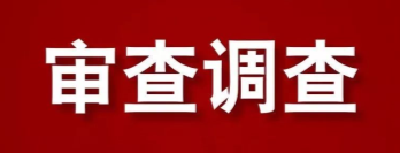 审查调查